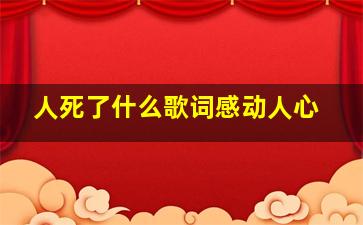 人死了什么歌词感动人心